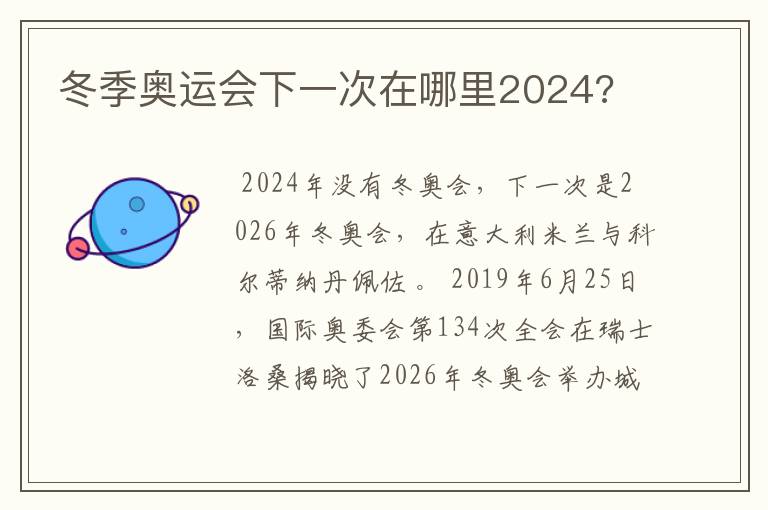 冬季奥运会下一次在哪里2024?

2024年没有冬奥会，下一次是2026年冬奥会，在意大利米兰与科尔蒂纳丹佩佐。2019年6月25日，国际奥委会第134次全会在瑞士洛桑揭晓了2026年冬奥会举办城